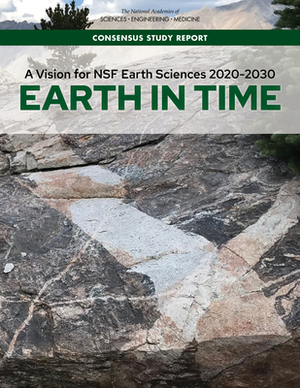 The National Academies of
SCIENCES · ENGINEERING · MEDICINE

CONSENSUS STUDY REPORT

A Vision for NSF Earth Sciences 2020-2030

EARTH IN TIME